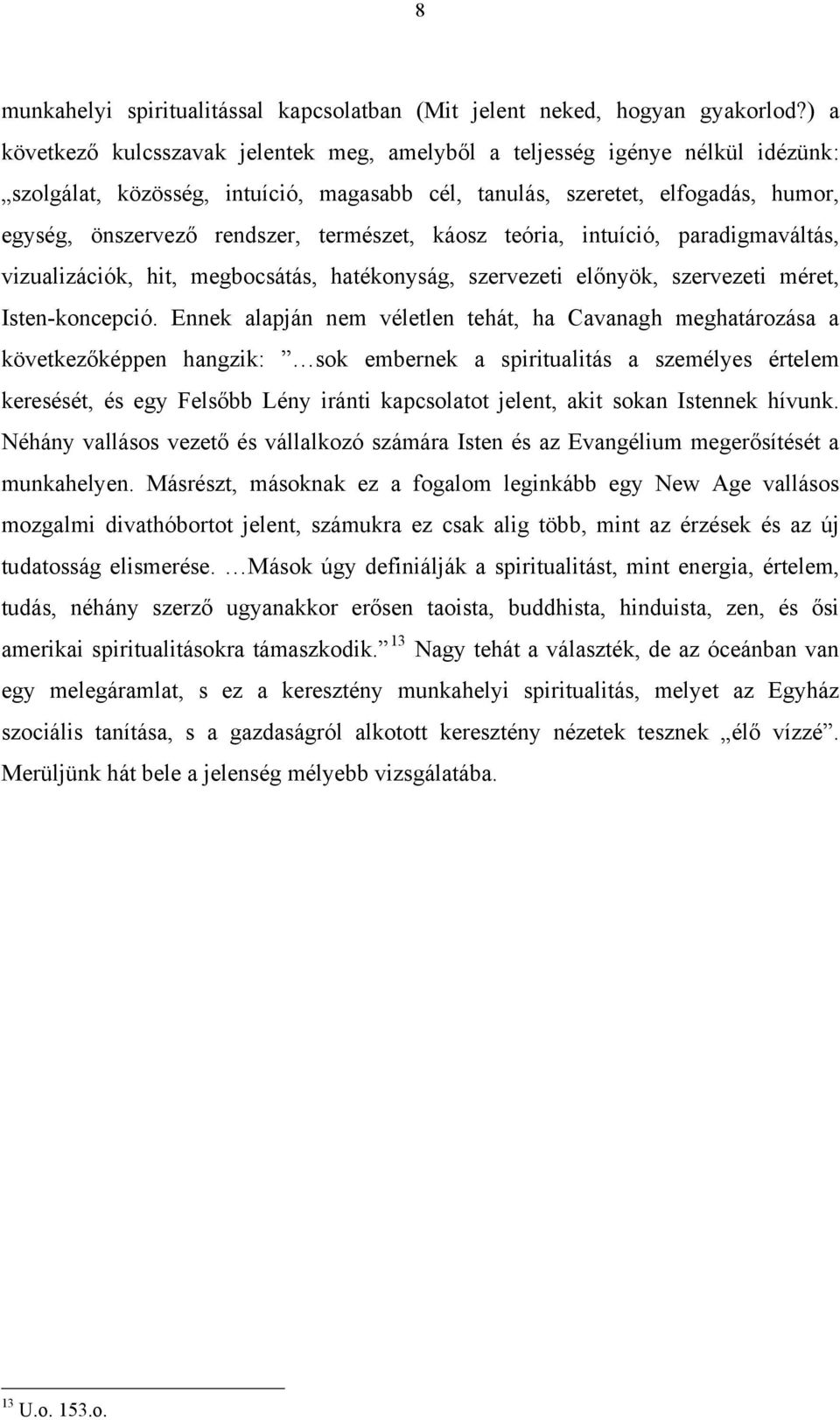 8

munkahelyi spiritualitással kapcsolatban (Mit jelent neked, hogyan gyakorlod?) a következő kulcsszavak jelentek meg, amelyből a teljesség igénye nélkül idézünk: „szolgálat, közösség, intuíció, magasabb cél, tanulás, szeretet, elfogadás, humor, egység, önszervező rendszer, természet, káosz teória, intuíció, paradigmaváltás, vizualizációk, hit, megbocsátás, hatékonyság, szervezeti előnyök, szervezeti méret, Isten-koncepció. Ennek alapján nem véletlen tehát, ha Cavanagh meghatározása a következőképpen hangzik: ” …sok embernek a spiritualitás a személyes értelem keresését, és egy Felsőbb Lény iránti kapcsolatot jelent, akit sokan Istennek hívunk. Néhány vallásos vezető és vállalkozó számára Isten és az Evangélium megerősítését a munkahelyen. Másrészt, másoknak ez a fogalom leginkább egy New Age vallásos mozgalmi divathóbortot jelent, számukra ez csak alig több, mint az érzések és az új tudatosság elismerése. …Mások úgy definiálják a spiritualitást, mint energia, értelem, tudás, néhány szerző ugyanakkor erősen taoista, buddhista, hinduista, zen, és ősi amerikai spiritualitásokra támaszkodik.” $^{13}$ Nagy tehát a választék, de az óceánban van egy melegáramlat, s ez a keresztény munkahelyi spiritualitás, melyet az Egyház szociális tanítása, s a gazdaságról alkotott keresztény nézetek tesznek „élő vízzé”. Merüljünk hát bele a jelenség mélyebb vizsgálatába.

$^{13}$ U.o. 153.o.